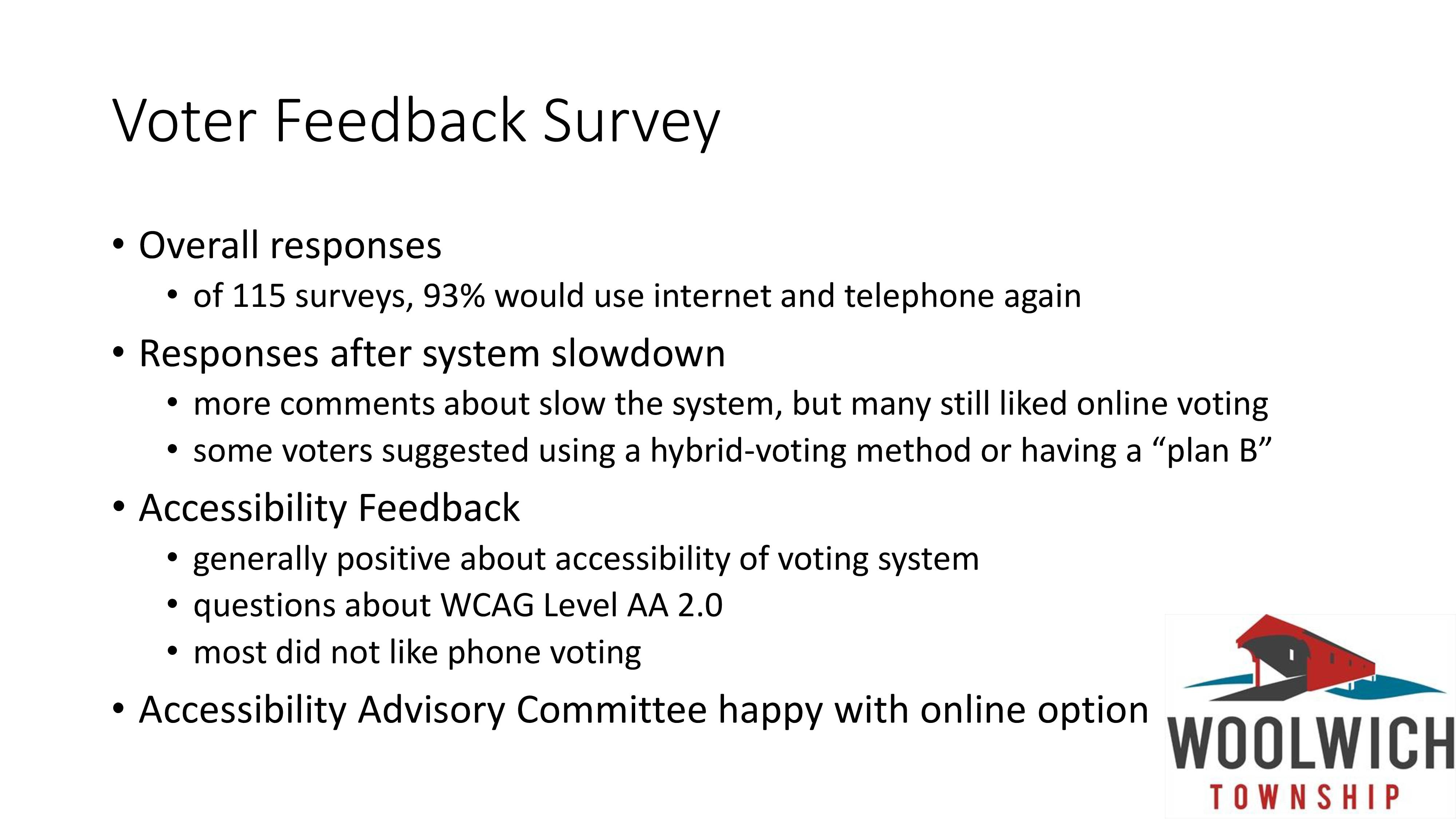 Voter Feedback Survey

• Overall responses
  • of 115 surveys, 93% would use internet and telephone again
• Responses after system slowdown
  • more comments about slow the system, but many still liked online voting
  • some voters suggested using a hybrid-voting method or having a “plan B”
• Accessibility Feedback
  • generally positive about accessibility of voting system
  • questions about WCAG Level AA 2.0
  • most did not like phone voting
• Accessibility Advisory Committee happy with online option

WOOLWICH
TOWNSHIP